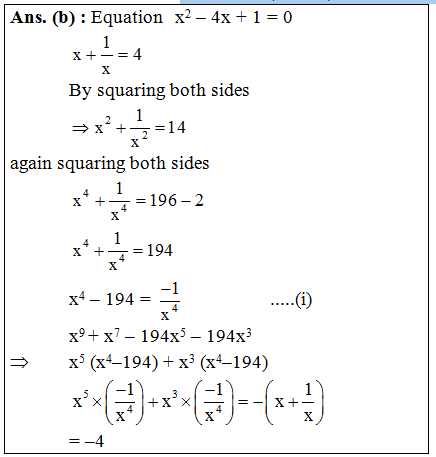 **Ans. (b) :** Equation $x^2 - 4x + 1 = 0$

$x + \frac{1}{x} = 4$

By squaring both sides

$\Rightarrow x^2 + \frac{1}{x^2} = 14$

again squaring both sides

$x^4 + \frac{1}{x^4} = 196 - 2$

$x^4 + \frac{1}{x^4} = 194$

$x^4 - 194 = \frac{-1}{x^4}$ .....(i)

$x^9 + x^7 - 194x^5 - 194x^3$

$\Rightarrow$ $x^5 (x^4 - 194) + x^3 (x^4 - 194)$

$x^5 \times \left(\frac{-1}{x^4}\right) + x^3 \times \left(\frac{-1}{x^4}\right) = -\left(x + \frac{1}{x}\right)$

$= -4$